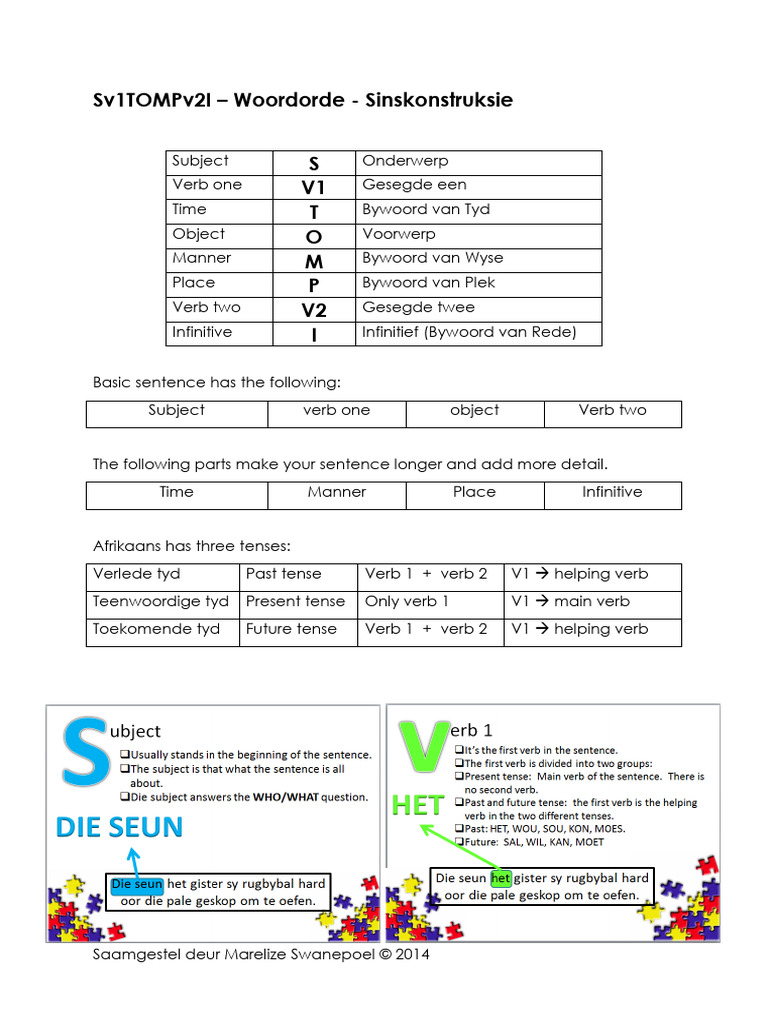 Sv1TOMPv2I – Woordorde - Sinskonstruksie

| Subject | S | Onderwerp |
|---|---|---|
| Verb one | V1 | Gesegde een |
| Time | T | Bywoord van Tyd |
| Object | O | Voorwerp |
| Manner | M | Bywoord van Wyse |
| Place | P | Bywoord van Plek |
| Verb two | V2 | Gesegde twee |
| Infinitive | I | Infinitief (Bywoord van Rede) |

Basic sentence has the following:

| Subject | verb one | object | Verb two |
|---|---|---|---|

The following parts make your sentence longer and add more detail.

| Time | Manner | Place | Infinitive |
|---|---|---|---|

Afrikaans has three tenses:

| Verlede tyd | Past tense | Verb 1 + verb 2 | V1 → helping verb |
|---|---|---|---|
| Teenwoordige tyd | Present tense | Only verb 1 | V1 → main verb |
| Toekomende tyd | Future tense | Verb 1 + verb 2 | V1 → helping verb |

Subject
❑Usually stands in the beginning of the sentence.
❑The subject is that what the sentence is all about.
❑Die subject answers the WHO/WHAT question.

DIE SEUN

Die seun het gister sy rugbybal hard oor die pale geskop om te oefen.

Verb 1
❑It's the first verb in the sentence.
❑The first verb is divided into two groups:
❑Present tense: Main verb of the sentence. There is no second verb.
❑Past and future tense: the first verb is the helping verb in the two different tenses.
❑Past: HET, WOU, SOU, KON, MOES.
❑Future: SAL, WIL, KAN, MOET

HET

Die seun het gister sy rugbybal hard oor die pale geskop om te oefen.

Saamgestel deur Marelize Swanepoel © 2014